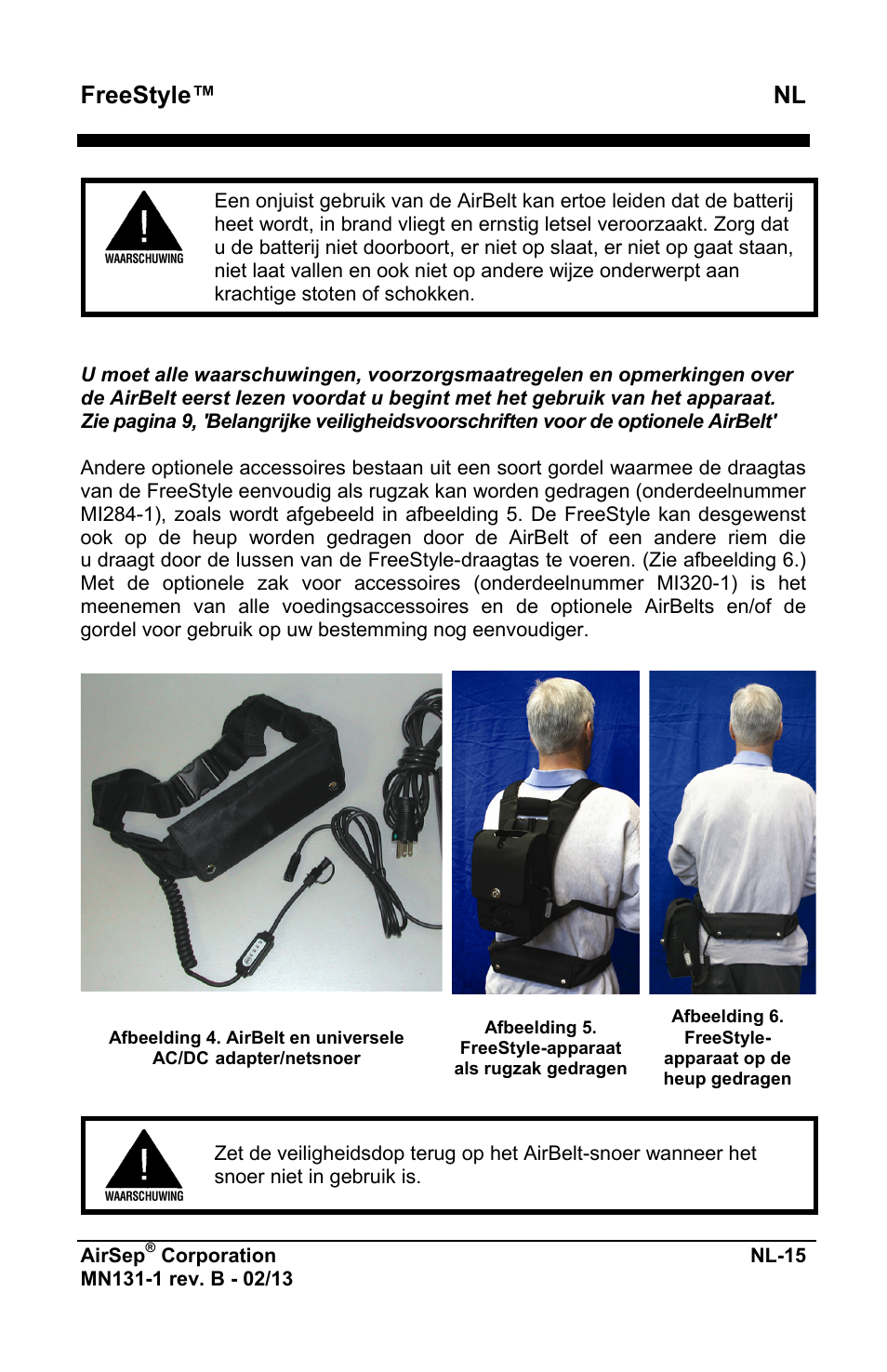 FreeStyle™ NL

WAARSCHUWING

Een onjuist gebruik van de AirBelt kan ertoe leiden dat de batterij heet wordt, in brand vliegt en ernstig letsel veroorzaakt. Zorg dat u de batterij niet doorboort, er niet op slaat, er niet op gaat staan, niet laat vallen en ook niet op andere wijze onderwerpt aan krachtige stoten of schokken.

U moet alle waarschuwingen, voorzorgsmaatregelen en opmerkingen over de AirBelt eerst lezen voordat u begint met het gebruik van het apparaat. Zie pagina 9, 'Belangrijke veiligheidsvoorschriften voor de optionele AirBelt'

Andere optionele accessoires bestaan uit een soort gordel waarmee de draagtas van de FreeStyle eenvoudig als rugzak kan worden gedragen (onderdeelnummer MI284-1), zoals wordt afgebeeld in afbeelding 5. De FreeStyle kan desgewenst ook op de heup worden gedragen door de AirBelt of een andere riem die u draagt door de lussen van de FreeStyle-draagtas te voeren. (Zie afbeelding 6.) Met de optionele zak voor accessoires (onderdeelnummer MI320-1) is het meenemen van alle voedingsaccessoires en de optionele AirBelts en/of de gordel voor gebruik op uw bestemming nog eenvoudiger.

Afbeelding 4. AirBelt en universele AC/DC adapter/netsnoer

Afbeelding 5. FreeStyle-apparaat als rugzak gedragen

Afbeelding 6. FreeStyle-apparaat op de heup gedragen

WAARSCHUWING

Zet de veiligheidsdop terug op het AirBelt-snoer wanneer het snoer niet in gebruik is.

AirSep® Corporation
MN131-1 rev. B - 02/13

NL-15